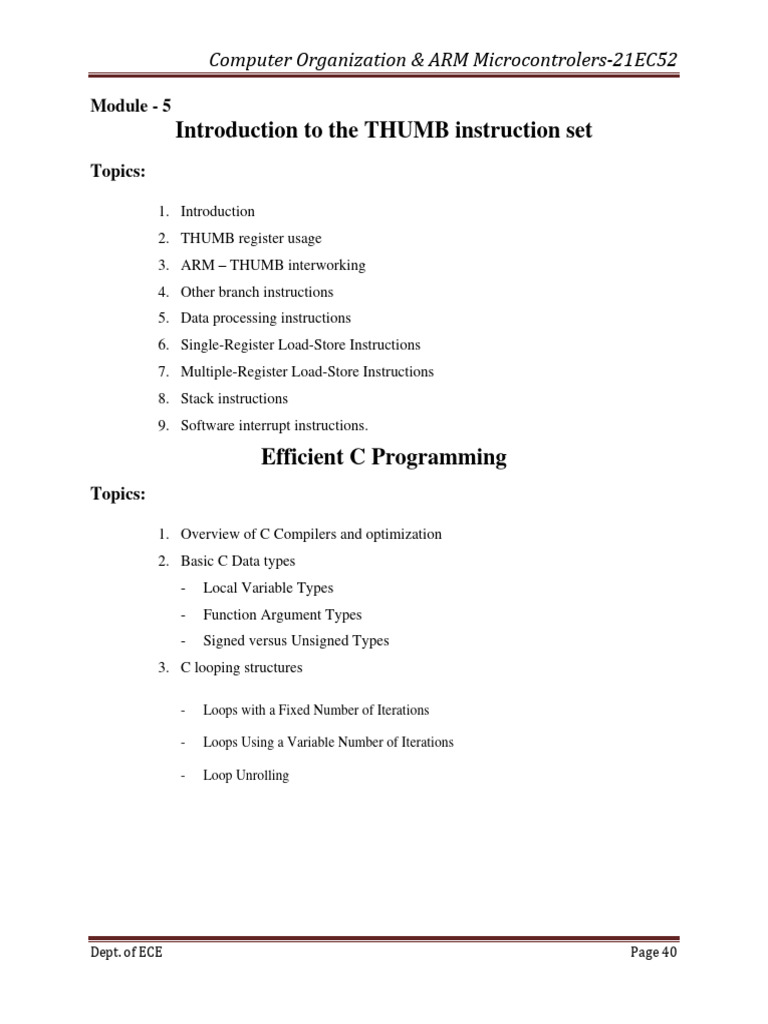 Computer Organization & ARM Microcontrolers-21EC52

Module - 5

Introduction to the THUMB instruction set

Topics:

1. Introduction
2. THUMB register usage
3. ARM – THUMB interworking
4. Other branch instructions
5. Data processing instructions
6. Single-Register Load-Store Instructions
7. Multiple-Register Load-Store Instructions
8. Stack instructions
9. Software interrupt instructions.

Efficient C Programming

Topics:

1. Overview of C Compilers and optimization
2. Basic C Data types
- Local Variable Types
- Function Argument Types
- Signed versus Unsigned Types
3. C looping structures
- Loops with a Fixed Number of Iterations
- Loops Using a Variable Number of Iterations
- Loop Unrolling

Dept. of ECE

Page 40